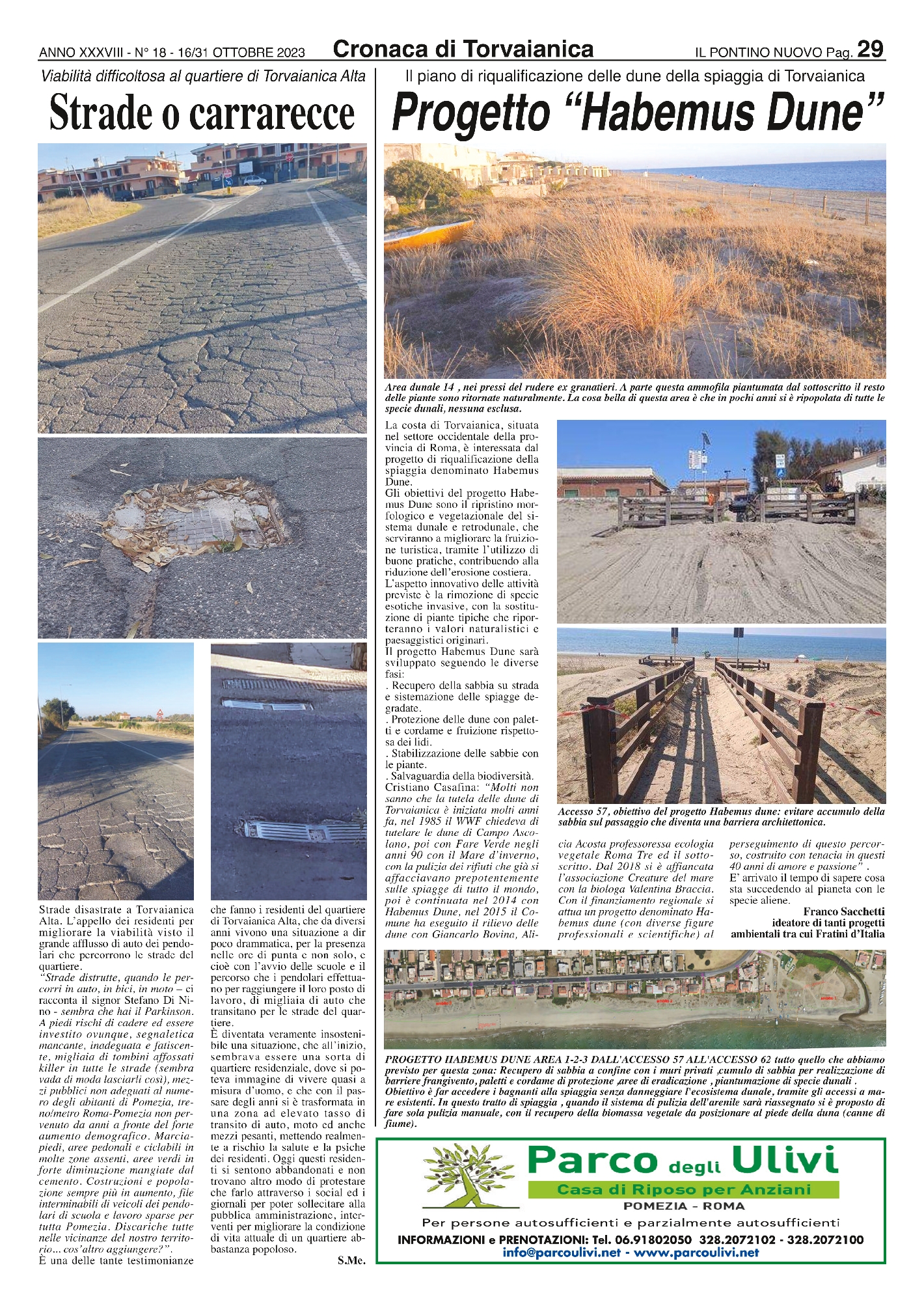 ANNO XXXVIII - N° 18 - 16/31 OTTOBRE 2023 Cronaca di Torvaianica IL PONTINO NUOVO Pag. 29

Viabilità difficoltosa al quartiere di Torvaianica Alta

Strade o carrarecce

Strade disastrate a Torvaianica Alta. L'appello dei residenti per migliorare la viabilità visto il grande afflusso di auto dei pendolari che percorrono le strade del quartiere.
"Strade distrutte, quando le percorri in auto, in bici, in moto – ci racconta il signor Stefano Di Nino - sembra che hai il Parkinson. A piedi rischi di cadere ed essere investito ovunque, segnaletica mancante, inadeguata e fatiscente, migliaia di tombini affossati killer in tutte le strade (sembra vada di moda lasciarli così), mezzi pubblici non adeguati al numero degli abitanti di Pomezia, treno/metro Roma-Pomezia non pervenuto da anni a fronte del forte aumento demografico. Marciapiedi, aree pedonali e ciclabili in molte zone assenti, aree verdi in forte diminuzione mangiate dal cemento. Costruzioni e popolazione sempre più in aumento, file interminabili di veicoli dei pendolari di scuola e lavoro sparse per tutta Pomezia. Discariche tutte nelle vicinanze del nostro territorio... cos'altro aggiungere?".
È una delle tante testimonianze che fanno i residenti del quartiere di Torvaianica Alta, che da diversi anni vivono una situazione a dir poco drammatica, per la presenza nelle ore di punta e non solo, e cioè con l'avvio delle scuole e il percorso che i pendolari effettuano per raggiungere il loro posto di lavoro, di migliaia di auto che transitano per le strade del quartiere.
È diventata veramente insostenibile una situazione, che all'inizio, sembrava essere una sorta di quartiere residenziale, dove si poteva immagine di vivere quasi a misura d'uomo, e che con il passare degli anni si è trasformata in una zona ad elevato tasso di transito di auto, moto ed anche mezzi pesanti, mettendo realmente a rischio la salute e la psiche dei residenti. Oggi questi residenti si sentono abbandonati e non trovano altro modo di protestare che farlo attraverso i social ed i giornali per poter sollecitare alla pubblica amministrazione, interventi per migliorare la condizione di vita attuale di un quartiere abbastanza popoloso.
S.Me.

Il piano di riqualificazione delle dune della spiaggia di Torvaianica

Progetto "Habemus Dune"

Area dunale 14 , nei pressi del rudere ex granatieri. A parte questa ammofila piantumata dal sottoscritto il resto delle piante sono ritornate naturalmente. La cosa bella di questa area è che in pochi anni si è ripopolata di tutte le specie dunali, nessuna esclusa.

La costa di Torvaianica, situata nel settore occidentale della provincia di Roma, è interessata dal progetto di riqualificazione della spiaggia denominato Habemus Dune.
Gli obiettivi del progetto Habemus Dune sono il ripristino morfologico e vegetazionale del sistema dunale e retrodunale, che serviranno a migliorare la fruizione turistica, tramite l'utilizzo di buone pratiche, contribuendo alla riduzione dell'erosione costiera.
L'aspetto innovativo delle attività previste è la rimozione di specie esotiche invasive, con la sostituzione di piante tipiche che riporteranno i valori naturalistici e paesaggistici originari.
Il progetto Habemus Dune sarà sviluppato seguendo le diverse fasi:
. Recupero della sabbia su strada e sistemazione delle spiagge degradate.
. Protezione delle dune con paletti e cordame e fruizione rispettosa dei lidi.
. Stabilizzazione delle sabbie con le piante.
. Salvaguardia della biodiversità.
Cristiano Casafina: "Molti non sanno che la tutela delle dune di Torvaianica è iniziata molti anni fa, nel 1985 il WWF chiedeva di tutelare le dune di Campo Ascolano, poi con Fare Verde negli anni 90 con il Mare d'inverno, con la pulizia dei rifiuti che già si affacciavano prepotentemente sulle spiagge di tutto il mondo, poi è continuata nel 2014 con Habemus Dune, nel 2015 il Comune ha eseguito il rilievo delle dune con Giancarlo Bovina, Alicia Acosta professoressa ecologia vegetale Roma Tre ed il sottoscritto. Dal 2018 si è affiancata l'associazione Creature del mare con la biologa Valentina Braccia. Con il finanziamento regionale si attua un progetto denominato Habemus dune (con diverse figure professionali e scientifiche) al perseguimento di questo percorso, costruito con tenacia in questi 40 anni di amore e passione" .
E' arrivato il tempo di sapere cosa sta succedendo al pianeta con le specie aliene.
Franco Sacchetti
ideatore di tanti progetti ambientali tra cui Fratini d'Italia

Accesso 57, obiettivo del progetto Habemus dune: evitare accumulo della sabbia sul passaggio che diventa una barriera architettonica.

PROGETTO HABEMUS DUNE AREA 1-2-3 DALL'ACCESSO 57 ALL'ACCESSO 62 tutto quello che abbiamo previsto per questa zona: Recupero di sabbia a confine con i muri privati ,cumulo di sabbia per realizzazione di barriere frangivento, paletti e cordame di protezione ,aree di eradicazione , piantumazione di specie dunali .
Obiettivo è far accedere i bagnanti alla spiaggia senza danneggiare l'ecosistema dunale, tramite gli accessi a mare esistenti. In questo tratto di spiaggia , quando il sistema di pulizia dell'arenile sarà riassegnato si è proposto di fare sola pulizia manuale, con il recupero della biomassa vegetale da posizionare al piede della duna (canne di fiume).

Parco degli Ulivi
Casa di Riposo per Anziani
POMEZIA - ROMA
Per persone autosufficienti e parzialmente autosufficienti
INFORMAZIONI e PRENOTAZIONI: Tel. 06.91802050 328.2072102 - 328.2072100
info@parcoulivi.net - www.parcoulivi.net